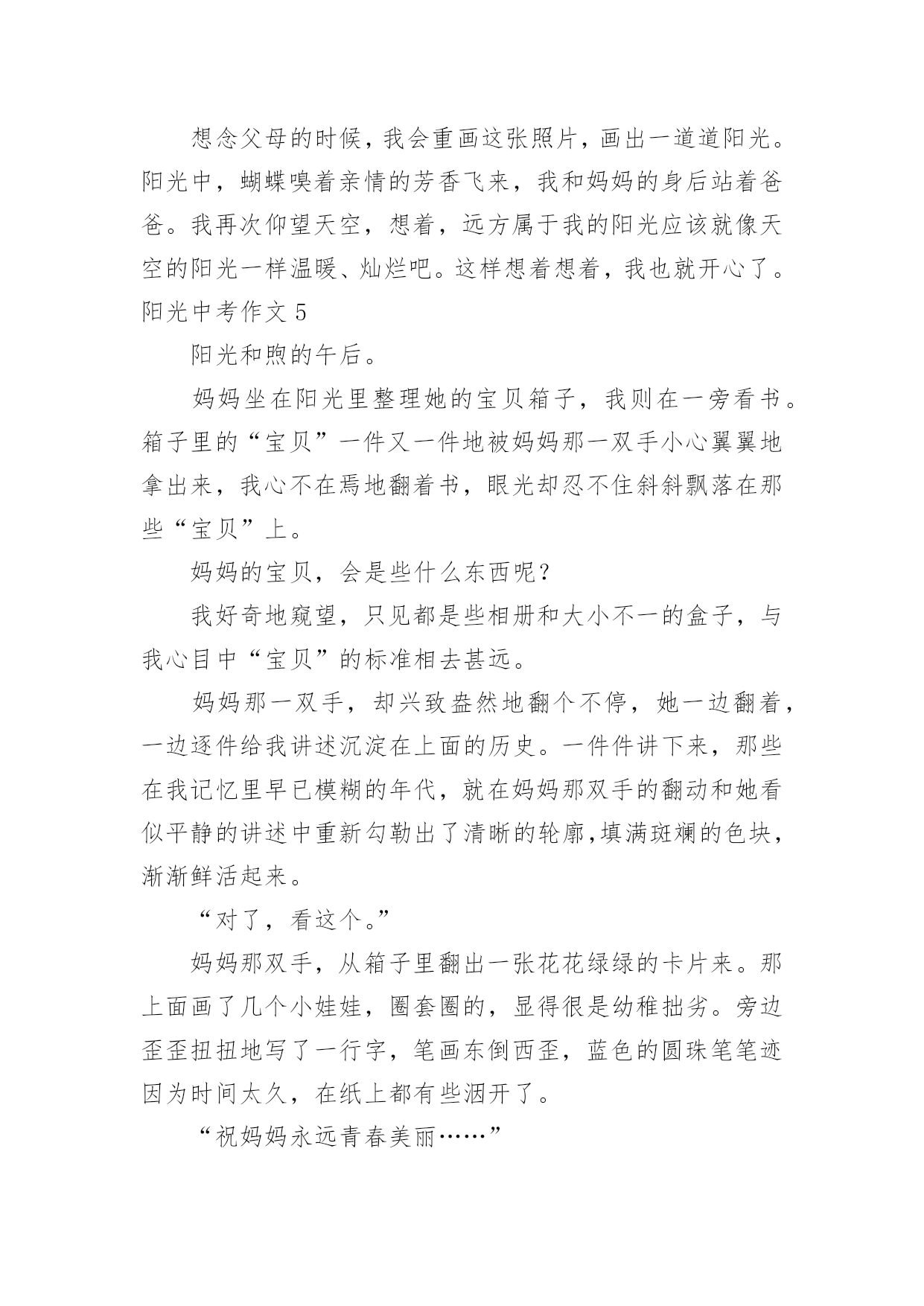 想念父母的时候，我会重画这张照片，画出一道道阳光。阳光中，蝴蝶嗅着亲情的芳香飞来，我和妈妈的身后站着爸爸。我再次仰望天空，想着，远方属于我的阳光应该就像天空的阳光一样温暖、灿烂吧。这样想着想着，我也就开心了。

阳光中考作文 5

阳光和煦的午后。

妈妈坐在阳光里整理她的宝贝箱子，我则在一旁看书。箱子里的“宝贝”一件又一件地被妈妈那一双手小心翼翼地拿出来，我心不在焉地翻着书，眼光却忍不住斜斜飘落在那些“宝贝”上。

妈妈的宝贝，会是些什么东西呢？

我好奇地窥望，只见都是些相册和大小不一的盒子，与我心目中“宝贝”的标准相去甚远。

妈妈那一双手，却兴致盎然地翻个不停，她一边翻着，一边逐件给我讲述沉淀在上面的历史。一件件讲下来，那些在我记忆里早已模糊的年代，就在妈妈那双手的翻动和她看似平静的讲述中重新勾勒出了清晰的轮廓，填满斑斓的色块，渐渐鲜活起来。

“对了，看这个。”

妈妈那双手，从箱子里翻出一张花花绿绿的卡片来。那上面画了几个小娃娃，圈套圈的，显得很是幼稚拙劣。旁边歪歪扭扭地写了一行字，笔画东倒西歪，蓝色的圆珠笔笔迹因为时间太久，在纸上都有些洇开了。

“祝妈妈永远青春美丽……”